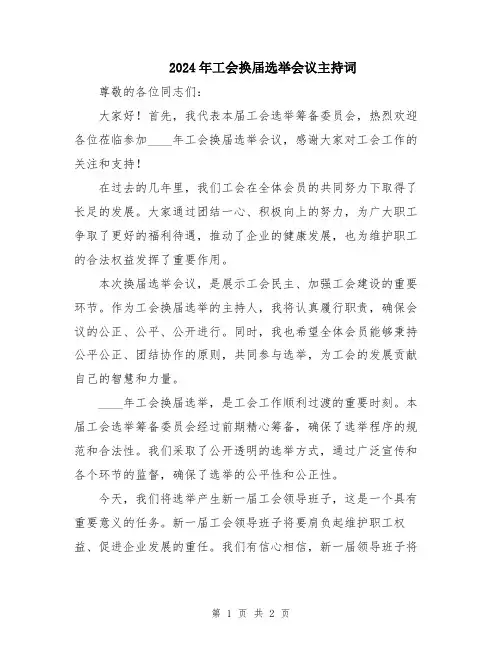 2024年工会换届选举会议主持词

尊敬的各位同志们：

大家好！首先，我代表本届工会选举筹备委员会，热烈欢迎各位莅临参加____年工会换届选举会议，感谢大家对工会工作的关注和支持！

在过去的几年里，我们工会在全体会员的共同努力下取得了长足的发展。大家通过团结一心、积极向上的努力，为广大职工争取了更好的福利待遇，推动了企业的健康发展，也为维护职工的合法权益发挥了重要作用。

本次换届选举会议，是展示工会民主、加强工会建设的重要环节。作为工会换届选举的主持人，我将认真履行职责，确保会议的公正、公平、公开进行。同时，我也希望全体会员能够秉持公平公正、团结协作的原则，共同参与选举，为工会的发展贡献自己的智慧和力量。

____年工会换届选举，是工会工作顺利过渡的重要时刻。本届工会选举筹备委员会经过前期精心筹备，确保了选举程序的规范和合法性。我们采取了公开透明的选举方式，通过广泛宣传和各个环节的监督，确保了选举的公平性和公正性。

今天，我们将选举产生新一届工会领导班子，这是一个具有重要意义的任务。新一届工会领导班子将要肩负起维护职工权益、促进企业发展的重任。我们有信心相信，新一届领导班子将

第 1 页 共 2 页